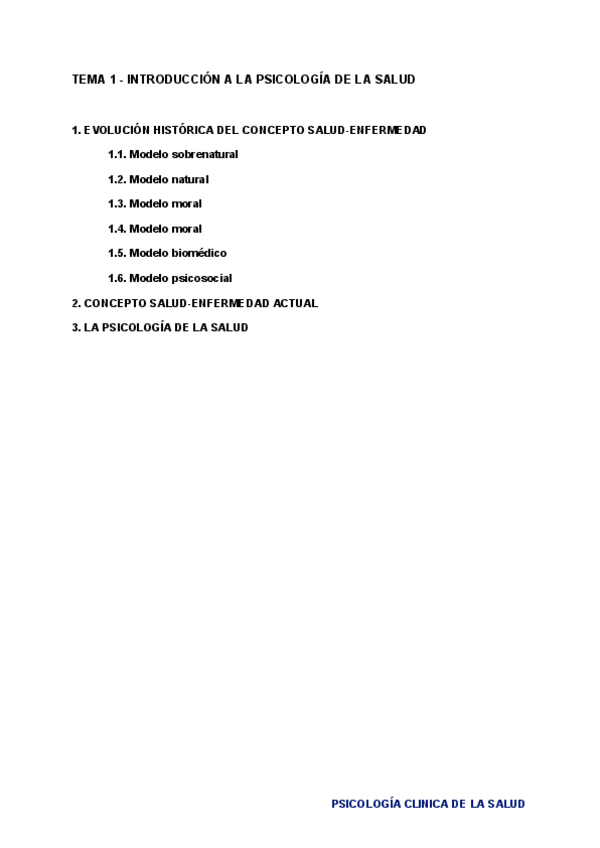 TEMA 1 - INTRODUCCIÓN A LA PSICOLOGÍA DE LA SALUD

1. EVOLUCIÓN HISTÓRICA DEL CONCEPTO SALUD-ENFERMEDAD

1.1. Modelo sobrenatural

1.2. Modelo natural

1.3. Modelo moral

1.4. Modelo moral

1.5. Modelo biomédico

1.6. Modelo psicosocial

2. CONCEPTO SALUD-ENFERMEDAD ACTUAL

3. LA PSICOLOGÍA DE LA SALUD

PSICOLOGÍA CLINICA DE LA SALUD